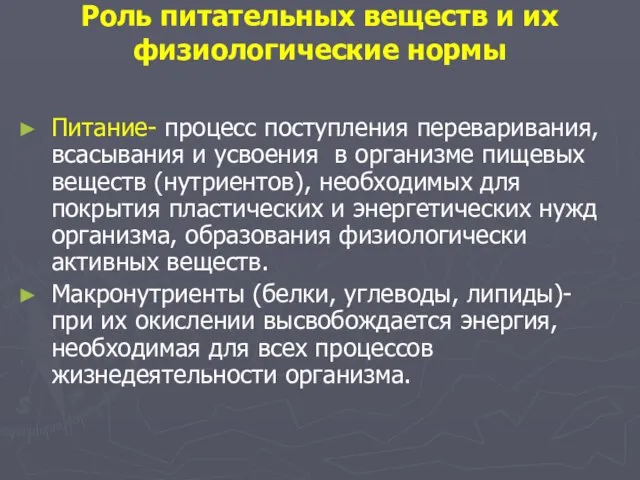 Роль питательных веществ и их физиологические нормы

► Питание- процесс поступления переваривания, всасывания и усвоения  в организме пищевых веществ (нутриентов), необходимых для покрытия пластических и энергетических нужд организма, образования физиологически активных веществ.

► Макронутриенты (белки, углеводы, липиды)- при их окислении высвобождается энергия, необходимая для всех процессов жизнедеятельности организма.